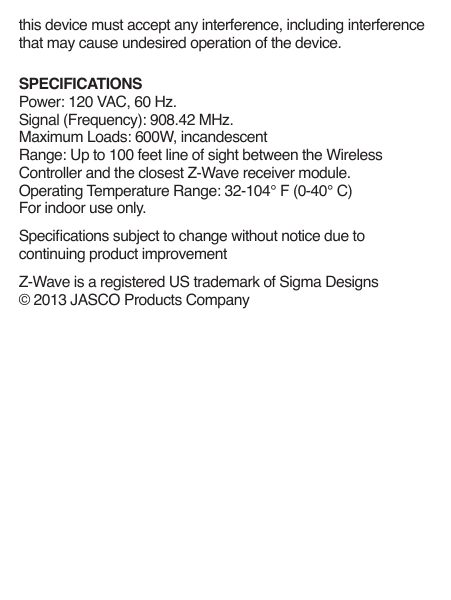 this device must accept any interference, including interference that may cause undesired operation of the device.

SPECIFICATIONS
Power: 120 VAC, 60 Hz.
Signal (Frequency): 908.42 MHz.
Maximum Loads: 600W, incandescent
Range: Up to 100 feet line of sight between the Wireless Controller and the closest Z-Wave receiver module.
Operating Temperature Range: 32-104° F (0-40° C)
For indoor use only.

Specifications subject to change without notice due to continuing product improvement

Z-Wave is a registered US trademark of Sigma Designs
© 2013 JASCO Products Company